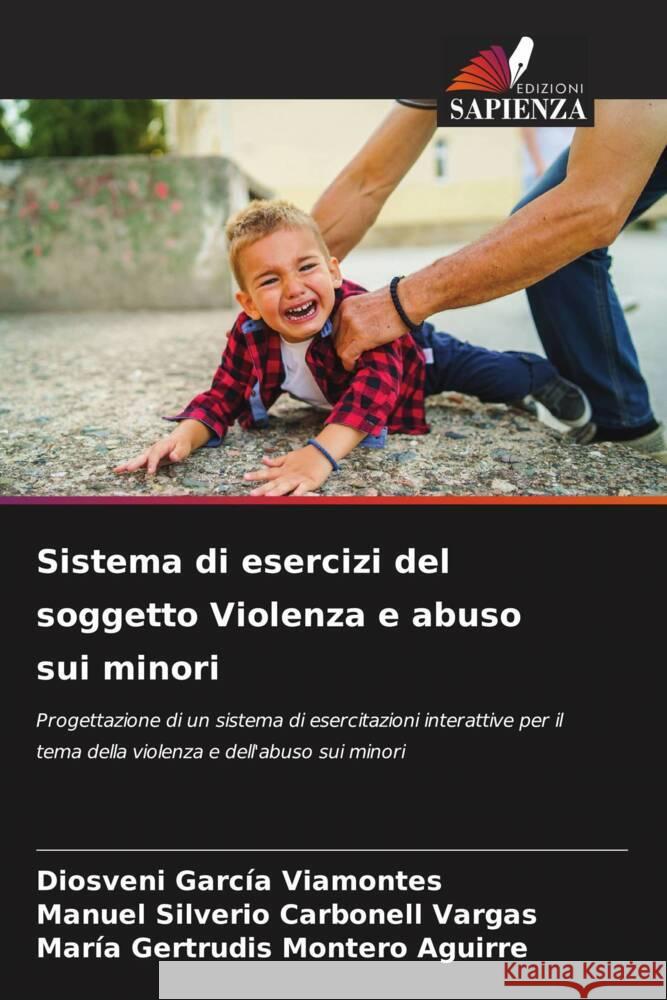 EDIZIONI
SAPIENZA

Sistema di esercizi del soggetto Violenza e abuso sui minori

Progettazione di un sistema di esercitazioni interattive per il tema della violenza e dell'abuso sui minori

Diosveni García Viamontes
Manuel Silverio Carbonell Vargas
María Gertrudis Montero Aguirre